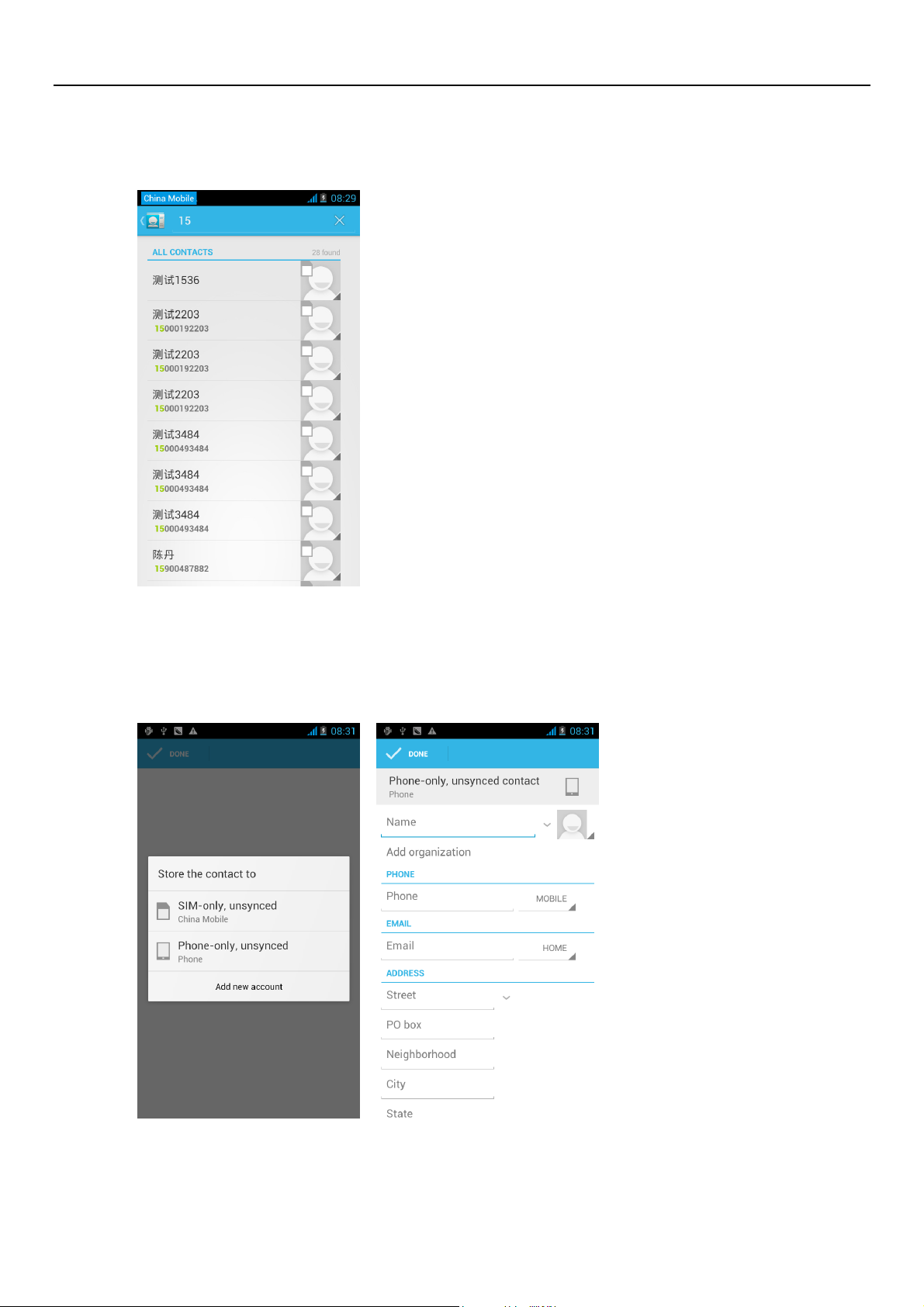 China Mobile 08:29

15

ALL CONTACTS 28 found

测试1536

测试2203
15000192203

测试2203
15000192203

测试2203
15000192203

测试3484
15000493484

测试3484
15000493484

测试3484
15000493484

陈丹
15900487882

08:31

DONE

Store the contact to

SIM-only, unsynced
China Mobile

Phone-only, unsynced
Phone

Add new account

08:31

DONE

Phone-only, unsynced contact
Phone

Name

Add organization

PHONE

Phone MOBILE

EMAIL

Email HOME

ADDRESS

Street

PO box

Neighborhood

City

State